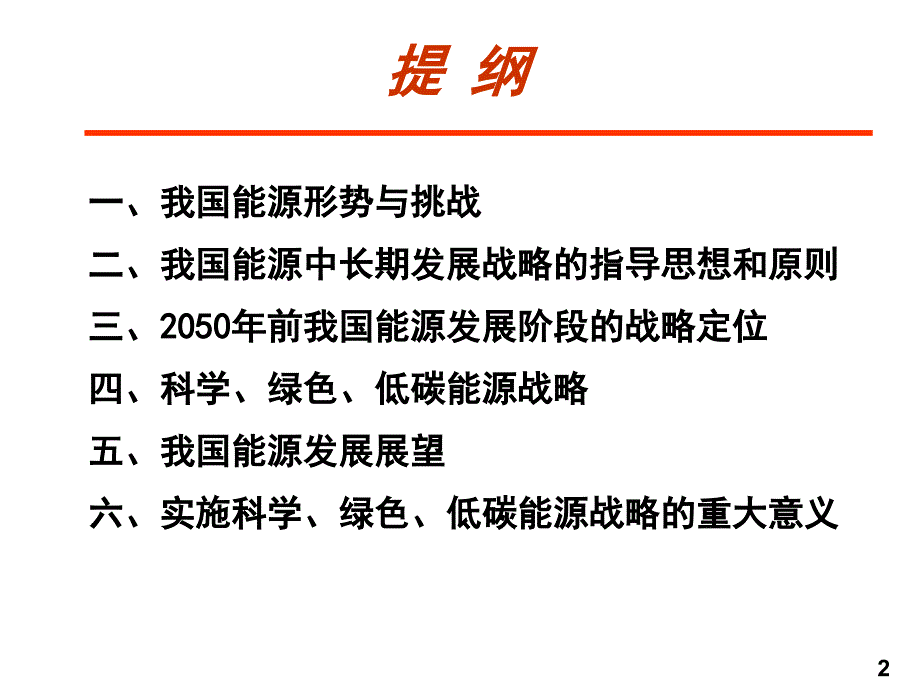 提 纲

一、我国能源形势与挑战

二、我国能源中长期发展战略的指导思想和原则

三、2050年前我国能源发展阶段的战略定位

四、科学、绿色、低碳能源战略

五、我国能源发展展望

六、实施科学、绿色、低碳能源战略的重大意义

2